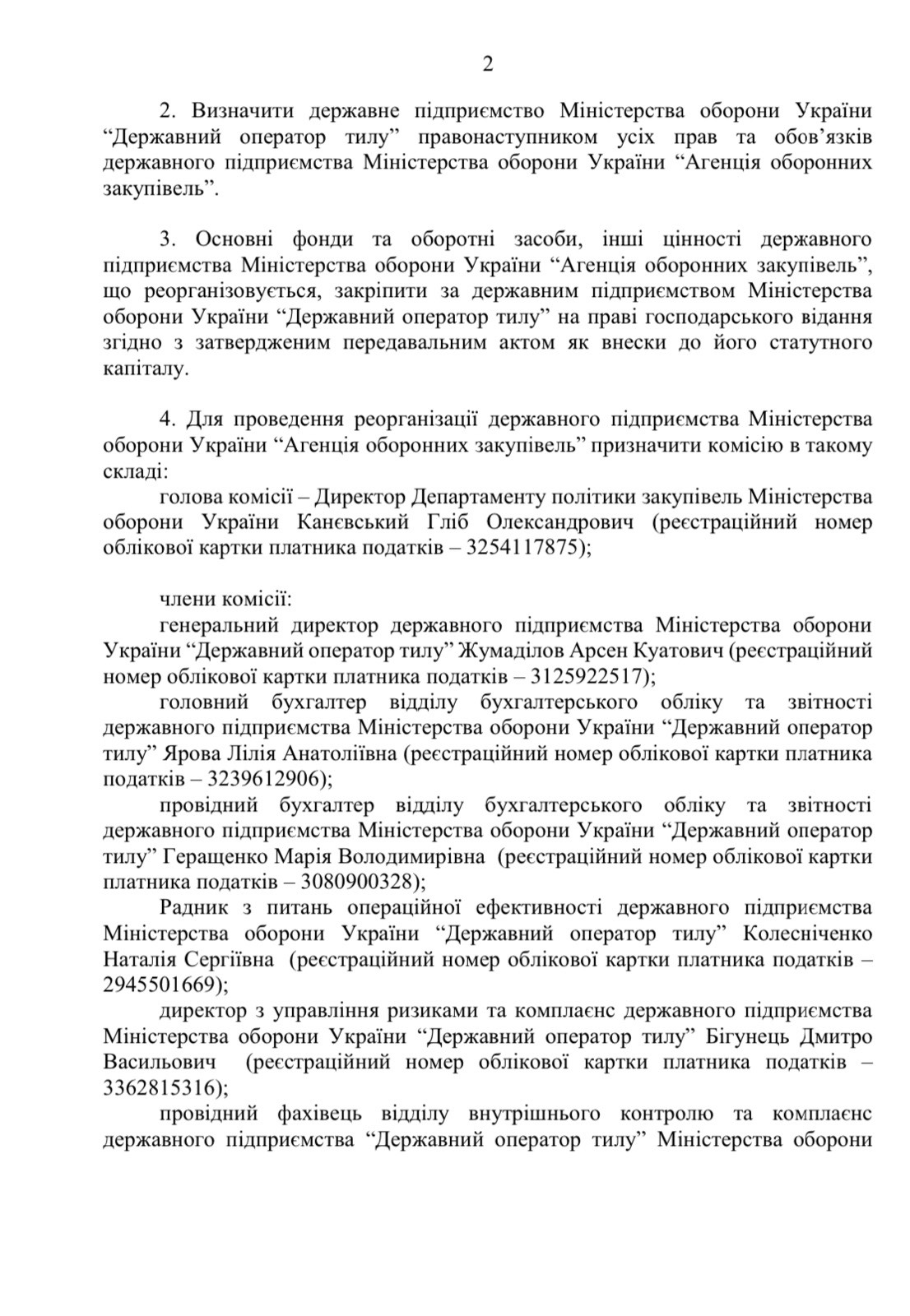 2

2. Визначити державне підприємство Міністерства оборони України “Державний оператор тилу” правонаступником усіх прав та обов’язків державного підприємства Міністерства оборони України “Агенція оборонних закупівель”.

3. Основні фонди та оборотні засоби, інші цінності державного підприємства Міністерства оборони України “Агенція оборонних закупівель”, що реорганізовується, закріпити за державним підприємством Міністерства оборони України “Державний оператор тилу” на праві господарського відання згідно з затвердженим передавальним актом як внески до його статутного капіталу.

4. Для проведення реорганізації державного підприємства Міністерства оборони України “Агенція оборонних закупівель” призначити комісію в такому складі:

голова комісії – Директор Департаменту політики закупівель Міністерства оборони України Канєвський Гліб Олександрович (реєстраційний номер облікової картки платника податків – 3254117875);

члени комісії:

генеральний директор державного підприємства Міністерства оборони України “Державний оператор тилу” Жумаділов Арсен Куатович (реєстраційний номер облікової картки платника податків – 3125922517);

головний бухгалтер відділу бухгалтерського обліку та звітності державного підприємства Міністерства оборони України “Державний оператор тилу” Ярова Лілія Анатоліївна (реєстраційний номер облікової картки платника податків – 3239612906);

провідний бухгалтер відділу бухгалтерського обліку та звітності державного підприємства Міністерства оборони України “Державний оператор тилу” Геращенко Марія Володимирівна (реєстраційний номер облікової картки платника податків – 3080900328);

Радник з питань операційної ефективності державного підприємства Міністерства оборони України “Державний оператор тилу” Колесніченко Наталія Сергіївна (реєстраційний номер облікової картки платника податків – 2945501669);

директор з управління ризиками та комплаєнс державного підприємства Міністерства оборони України “Державний оператор тилу” Бігунець Дмитро Васильович (реєстраційний номер облікової картки платника податків – 3362815316);

провідний фахівець відділу внутрішнього контролю та комплаєнс державного підприємства “Державний оператор тилу” Міністерства оборони